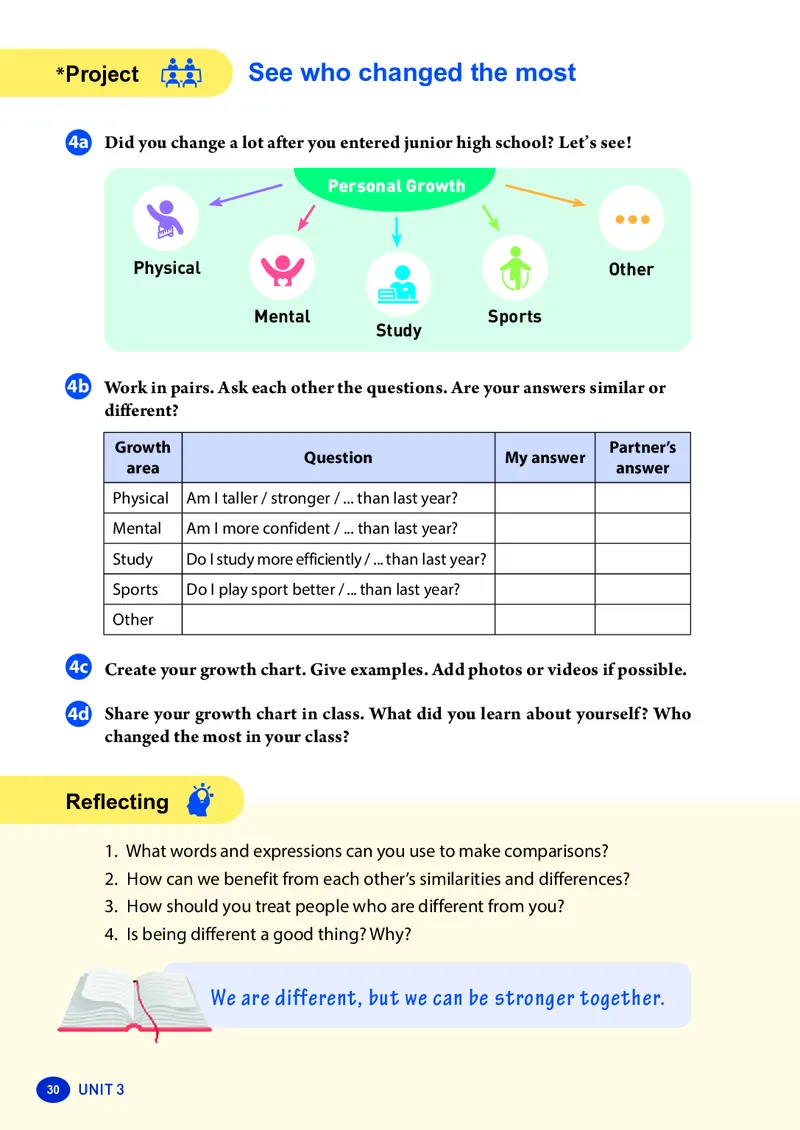 *Project See who changed the most

4a Did you change a lot after you entered junior high school? Let's see!

Personal Growth

Physical

Mental

Study

Sports

Other

4b Work in pairs. Ask each other the questions. Are your answers similar or different?

| Growth area | Question | My answer | Partner's answer |
|---|---|---|---|
| Physical | Am I taller / stronger / ... than last year? | | |
| Mental | Am I more confident / ... than last year? | | |
| Study | Do I study more efficiently / ... than last year? | | |
| Sports | Do I play sport better / ... than last year? | | |
| Other | | | |

4c Create your growth chart. Give examples. Add photos or videos if possible.

4d Share your growth chart in class. What did you learn about yourself? Who changed the most in your class?

Reflecting

1. What words and expressions can you use to make comparisons?
2. How can we benefit from each other's similarities and differences?
3. How should you treat people who are different from you?
4. Is being different a good thing? Why?

We are different, but we can be stronger together.

30 UNIT 3